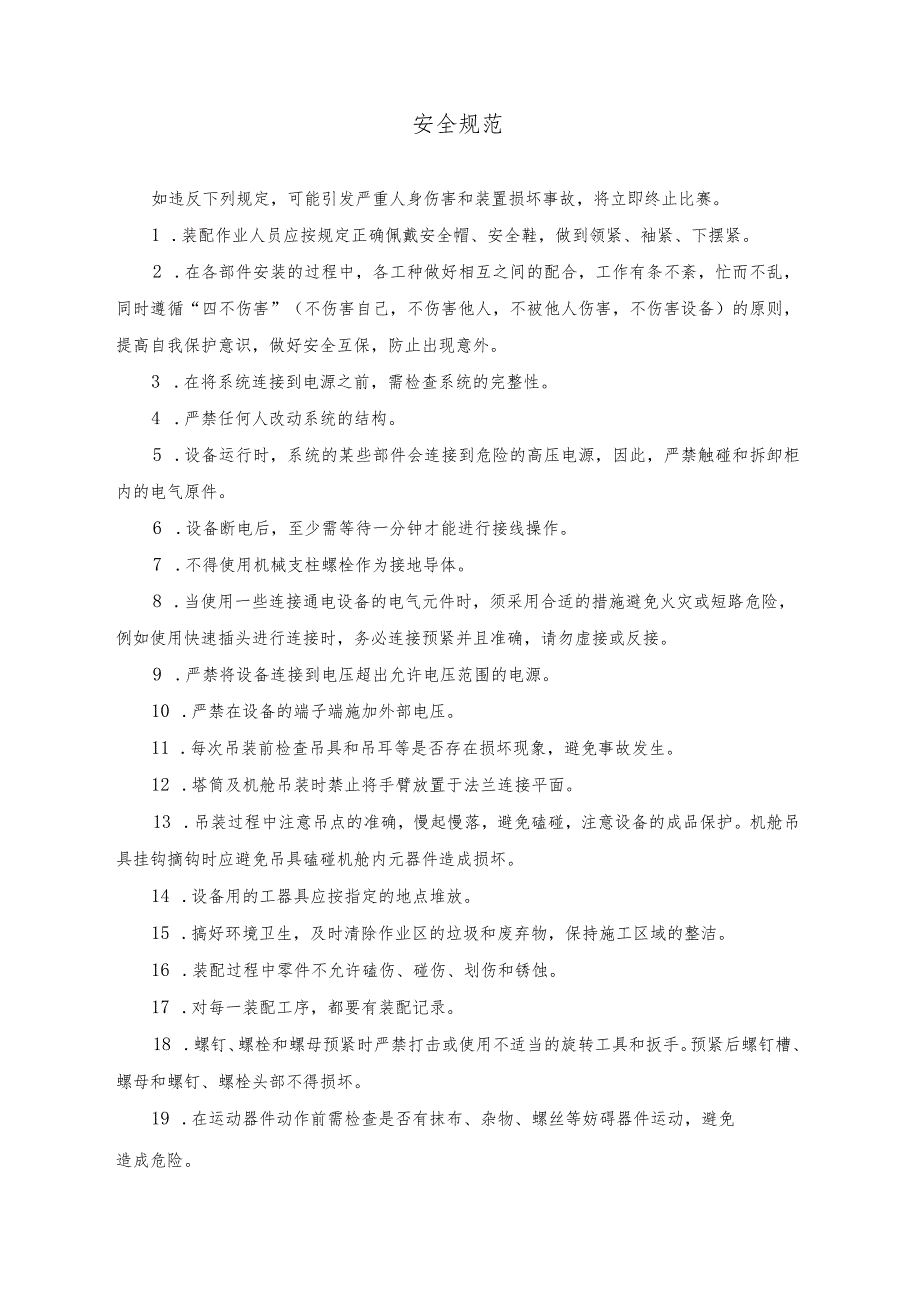 安全规范

如违反下列规定，可能引发严重人身伤害和装置损坏事故，将立即终止比赛。

1．装配作业人员应按规定正确佩戴安全帽、安全鞋，做到领紧、袖紧、下摆紧。

2．在各部件安装的过程中，各工种做好相互之间的配合，工作有条不紊，忙而不乱，同时遵循“四不伤害”（不伤害自己，不伤害他人，不被他人伤害，不伤害设备）的原则，提高自我保护意识，做好安全互保，防止出现意外。

3．在将系统连接到电源之前，需检查系统的完整性。

4．严禁任何人改动系统的结构。

5．设备运行时，系统的某些部件会连接到危险的高压电源，因此，严禁触碰和拆卸柜内的电气原件。

6．设备断电后，至少需等待一分钟才能进行接线操作。

7．不得使用机械支柱螺栓作为接地导体。

8．当使用一些连接通电设备的电气元件时，须采用合适的措施避免火灾或短路危险，例如使用快速插头进行连接时，务必连接预紧并且准确，请勿虚接或反接。

9．严禁将设备连接到电压超出允许电压范围的电源。

10．严禁在设备的端子端施加外部电压。

11．每次吊装前检查吊具和吊耳等是否存在损坏现象，避免事故发生。

12．塔筒及机舱吊装时禁止将手臂放置于法兰连接平面。

13．吊装过程中注意吊点的准确，慢起慢落，避免磕碰，注意设备的成品保护。机舱吊具挂钩摘钩时应避免吊具磕碰机舱内元器件造成损坏。

14．设备用的工器具应按指定的地点堆放。

15．搞好环境卫生，及时清除作业区的垃圾和废弃物，保持施工区域的整洁。

16．装配过程中零件不允许磕伤、碰伤、划伤和锈蚀。

17．对每一装配工序，都要有装配记录。

18．螺钉、螺栓和螺母预紧时严禁打击或使用不适当的旋转工具和扳手。预紧后螺钉槽、螺母和螺钉、螺栓头部不得损坏。

19．在运动器件动作前需检查是否有抹布、杂物、螺丝等妨碍器件运动，避免造成危险。